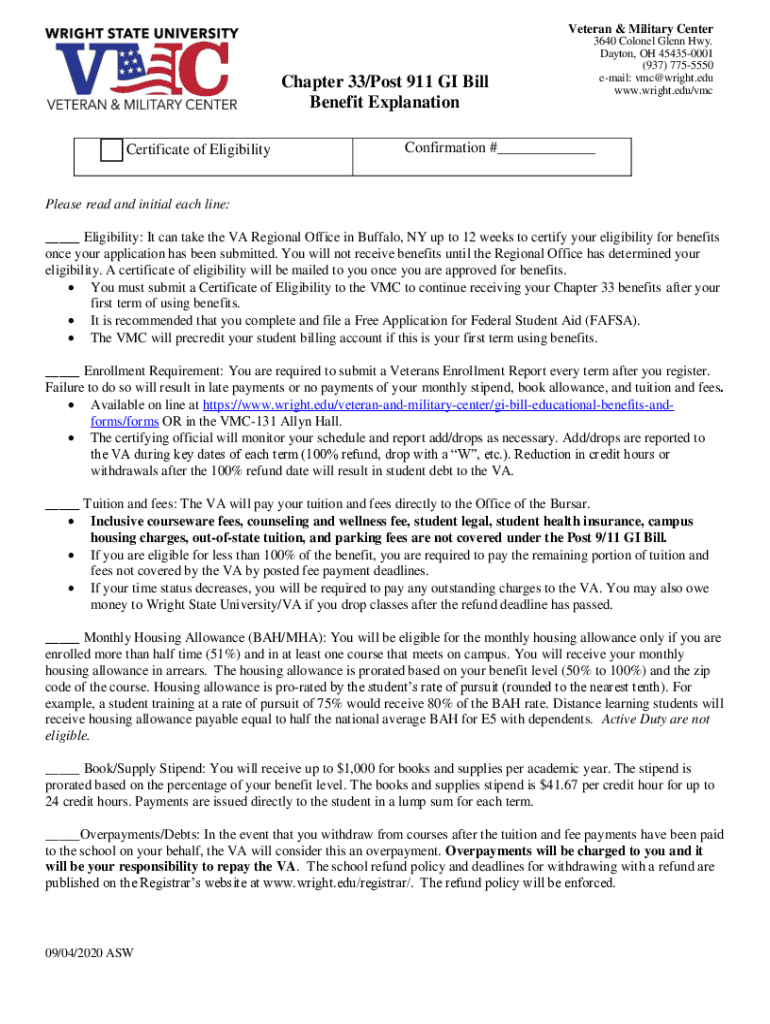 WRIGHT STATE UNIVERSITY
VMC
VETERAN & MILITARY CENTER

Chapter 33/Post 911 GI Bill
Benefit Explanation

Veteran & Military Center
3640 Colonel Glenn Hwy.
Dayton, OH 45435-0001
(937) 775-5550
e-mail: vmc@wright.edu
www.wright.edu/vmc

Certificate of Eligibility

Confirmation #____________

Please read and initial each line:

_____ Eligibility: It can take the VA Regional Office in Buffalo, NY up to 12 weeks to certify your eligibility for benefits once your application has been submitted. You will not receive benefits until the Regional Office has determined your eligibility. A certificate of eligibility will be mailed to you once you are approved for benefits.
• You must submit a Certificate of Eligibility to the VMC to continue receiving your Chapter 33 benefits after your first term of using benefits.
• It is recommended that you complete and file a Free Application for Federal Student Aid (FAFSA).
• The VMC will precredit your student billing account if this is your first term using benefits.

_____ Enrollment Requirement: You are required to submit a Veterans Enrollment Report every term after you register. Failure to do so will result in late payments or no payments of your monthly stipend, book allowance, and tuition and fees.
• Available on line at https://www.wright.edu/veteran-and-military-center/gi-bill-educational-benefits-and-forms/forms OR in the VMC-131 Allyn Hall.
• The certifying official will monitor your schedule and report add/drops as necessary. Add/drops are reported to the VA during key dates of each term (100% refund, drop with a "W", etc.). Reduction in credit hours or withdrawals after the 100% refund date will result in student debt to the VA.

_____ Tuition and fees: The VA will pay your tuition and fees directly to the Office of the Bursar.
• Inclusive courseware fees, counseling and wellness fee, student legal, student health insurance, campus housing charges, out-of-state tuition, and parking fees are not covered under the Post 9/11 GI Bill.
• If you are eligible for less than 100% of the benefit, you are required to pay the remaining portion of tuition and fees not covered by the VA by posted fee payment deadlines.
• If your time status decreases, you will be required to pay any outstanding charges to the VA. You may also owe money to Wright State University/VA if you drop classes after the refund deadline has passed.

_____ Monthly Housing Allowance (BAH/MHA): You will be eligible for the monthly housing allowance only if you are enrolled more than half time (51%) and in at least one course that meets on campus. You will receive your monthly housing allowance in arrears. The housing allowance is prorated based on your benefit level (50% to 100%) and the zip code of the course. Housing allowance is pro-rated by the student's rate of pursuit (rounded to the nearest tenth). For example, a student training at a rate of pursuit of 75% would receive 80% of the BAH rate. Distance learning students will receive housing allowance payable equal to half the national average BAH for E5 with dependents. Active Duty are not eligible.

_____ Book/Supply Stipend: You will receive up to $1,000 for books and supplies per academic year. The stipend is prorated based on the percentage of your benefit level. The books and supplies stipend is $41.67 per credit hour for up to 24 credit hours. Payments are issued directly to the student in a lump sum for each term.

_____Overpayments/Debts: In the event that you withdraw from courses after the tuition and fee payments have been paid to the school on your behalf, the VA will consider this an overpayment. Overpayments will be charged to you and it will be your responsibility to repay the VA. The school refund policy and deadlines for withdrawing with a refund are published on the Registrar's website at www.wright.edu/registrar/. The refund policy will be enforced.

09/04/2020 ASW